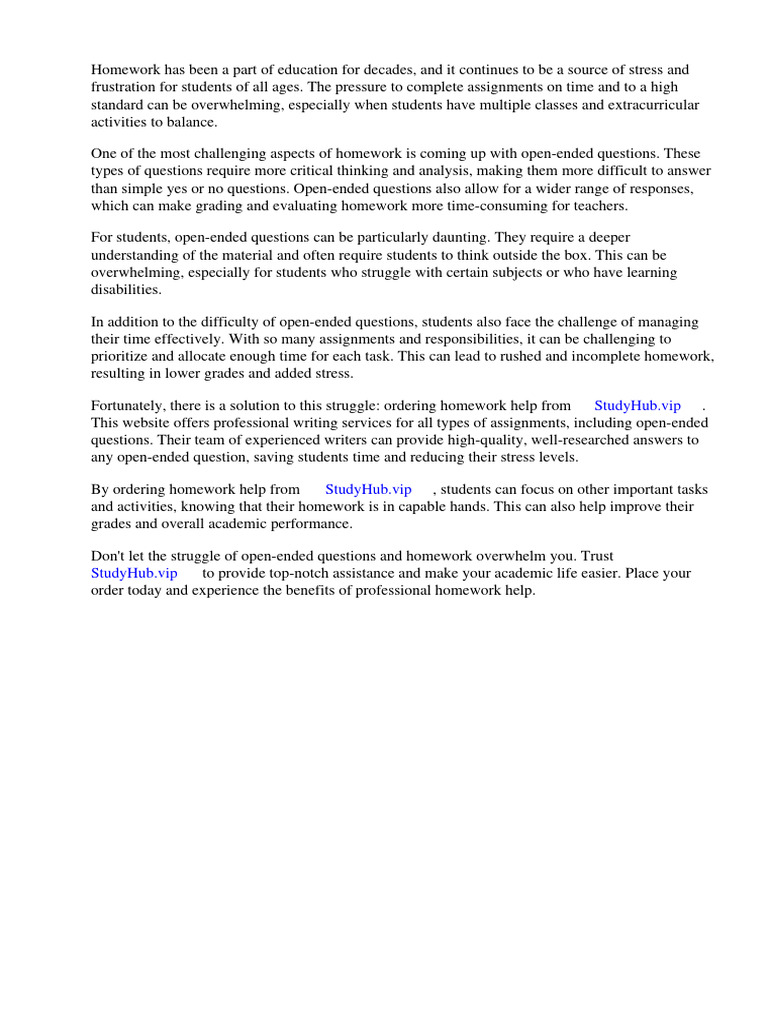 Homework has been a part of education for decades, and it continues to be a source of stress and frustration for students of all ages. The pressure to complete assignments on time and to a high standard can be overwhelming, especially when students have multiple classes and extracurricular activities to balance.

One of the most challenging aspects of homework is coming up with open-ended questions. These types of questions require more critical thinking and analysis, making them more difficult to answer than simple yes or no questions. Open-ended questions also allow for a wider range of responses, which can make grading and evaluating homework more time-consuming for teachers.

For students, open-ended questions can be particularly daunting. They require a deeper understanding of the material and often require students to think outside the box. This can be overwhelming, especially for students who struggle with certain subjects or who have learning disabilities.

In addition to the difficulty of open-ended questions, students also face the challenge of managing their time effectively. With so many assignments and responsibilities, it can be challenging to prioritize and allocate enough time for each task. This can lead to rushed and incomplete homework, resulting in lower grades and added stress.

Fortunately, there is a solution to this struggle: ordering homework help from StudyHub.vip . This website offers professional writing services for all types of assignments, including open-ended questions. Their team of experienced writers can provide high-quality, well-researched answers to any open-ended question, saving students time and reducing their stress levels.

By ordering homework help from StudyHub.vip , students can focus on other important tasks and activities, knowing that their homework is in capable hands. This can also help improve their grades and overall academic performance.

Don't let the struggle of open-ended questions and homework overwhelm you. Trust StudyHub.vip to provide top-notch assistance and make your academic life easier. Place your order today and experience the benefits of professional homework help.